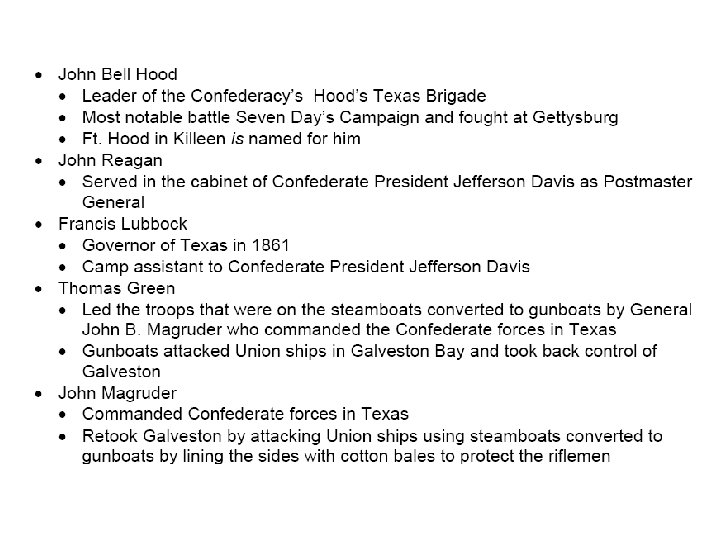 • John Bell Hood
• Leader of the Confederacy's Hood's Texas Brigade
• Most notable battle Seven Day's Campaign and fought at Gettysburg
• Ft. Hood in Killeen is named for him
• John Reagan
• Served in the cabinet of Confederate President Jefferson Davis as Postmaster General
• Francis Lubbock
• Governor of Texas in 1861
• Camp assistant to Confederate President Jefferson Davis
• Thomas Green
• Led the troops that were on the steamboats converted to gunboats by General John B. Magruder who commanded the Confederate forces in Texas
• Gunboats attacked Union ships in Galveston Bay and took back control of Galveston
• John Magruder
• Commanded Confederate forces in Texas
• Retook Galveston by attacking Union ships using steamboats converted to gunboats by lining the sides with cotton bales to protect the riflemen